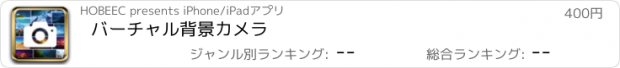 HOBEEC presents iPhone/iPadアプリ

400円

バーチャル背景カメラ

ジャンル別ランキング: --

総合ランキング: --